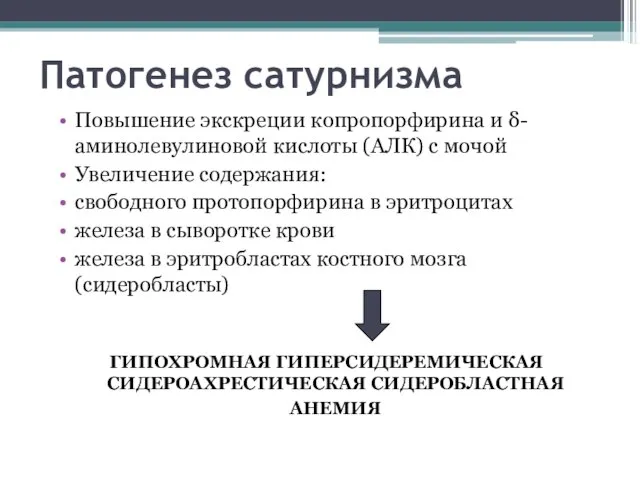 Патогенез сатурнизма

• Повышение экскреции копропорфирина и δ-аминолевулиновой кислоты (АЛК) с мочой
• Увеличение содержания:
• свободного протопорфирина в эритроцитах
• железа в сыворотке крови
• железа в эритробластах костного мозга (сидеробласты)

ГИПОХРОМНАЯ ГИПЕРСИДЕРЕМИЧЕСКАЯ СИДЕРОАХРЕСТИЧЕСКАЯ СИДЕРОБЛАСТНАЯ АНЕМИЯ